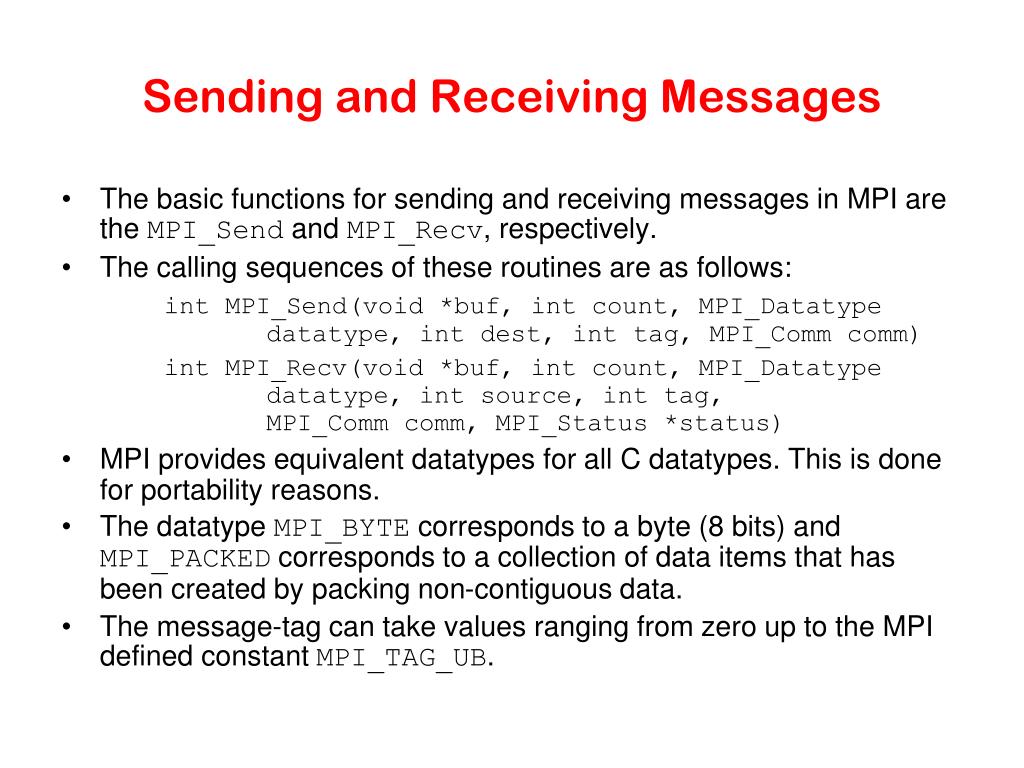 Sending and Receiving Messages

• The basic functions for sending and receiving messages in MPI are the MPI_Send and MPI_Recv, respectively.

• The calling sequences of these routines are as follows:

int MPI_Send(void *buf, int count, MPI_Datatype datatype, int dest, int tag, MPI_Comm comm)

int MPI_Recv(void *buf, int count, MPI_Datatype datatype, int source, int tag, MPI_Comm comm, MPI_Status *status)

• MPI provides equivalent datatypes for all C datatypes. This is done for portability reasons.

• The datatype MPI_BYTE corresponds to a byte (8 bits) and MPI_PACKED corresponds to a collection of data items that has been created by packing non-contiguous data.

• The message-tag can take values ranging from zero up to the MPI defined constant MPI_TAG_UB.